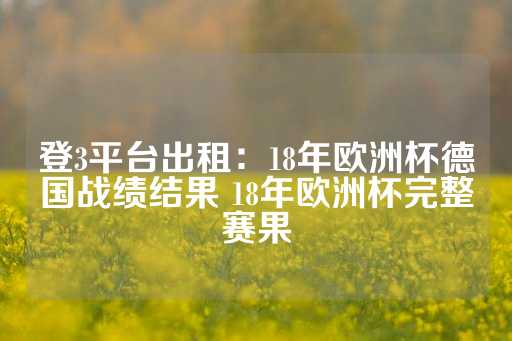 登3平台出租：18年欧洲杯德国战绩结果 18年欧洲杯完整赛果